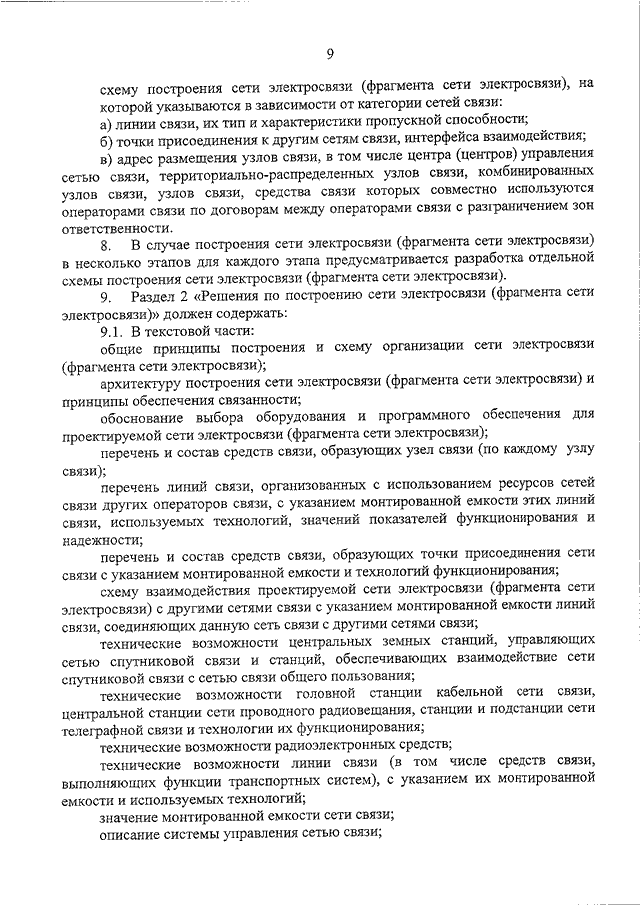 9

схему построения сети электросвязи (фрагмента сети электросвязи), на которой указываются в зависимости от категории сетей связи:

а) линии связи, их тип и характеристики пропускной способности;

б) точки присоединения к другим сетям связи, интерфейса взаимодействия;

в) адрес размещения узлов связи, в том числе центра (центров) управления сетью связи, территориально-распределенных узлов связи, комбинированных узлов связи, узлов связи, средства связи которых совместно используются операторами связи по договорам между операторами связи с разграничением зон ответственности.

8. В случае построения сети электросвязи (фрагмента сети электросвязи) в несколько этапов для каждого этапа предусматривается разработка отдельной схемы построения сети электросвязи (фрагмента сети электросвязи).

9. Раздел 2 «Решения по построению сети электросвязи (фрагмента сети электросвязи)» должен содержать:

9.1. В текстовой части:

общие принципы построения и схему организации сети электросвязи (фрагмента сети электросвязи);

архитектуру построения сети электросвязи (фрагмента сети электросвязи) и принципы обеспечения связанности;

обоснование выбора оборудования и программного обеспечения для проектируемой сети электросвязи (фрагмента сети электросвязи);

перечень и состав средств связи, образующих узел связи (по каждому узлу связи);

перечень линий связи, организованных с использованием ресурсов сетей связи других операторов связи, с указанием монтированной емкости этих линий связи, используемых технологий, значений показателей функционирования и надежности;

перечень и состав средств связи, образующих точки присоединения сети связи с указанием монтированной емкости и технологий функционирования;

схему взаимодействия проектируемой сети электросвязи (фрагмента сети электросвязи) с другими сетями связи с указанием монтированной емкости линий связи, соединяющих данную сеть связи с другими сетями связи;

технические возможности центральных земных станций, управляющих сетью спутниковой связи и станций, обеспечивающих взаимодействие сети спутниковой связи с сетью связи общего пользования;

технические возможности головной станции кабельной сети связи, центральной станции сети проводного радиовещания, станции и подстанции сети телеграфной связи и технологии их функционирования;

технические возможности радиоэлектронных средств;

технические возможности линии связи (в том числе средств связи, выполняющих функции транспортных систем), с указанием их монтированной емкости и используемых технологий;

значение монтированной емкости сети связи;

описание системы управления сетью связи;